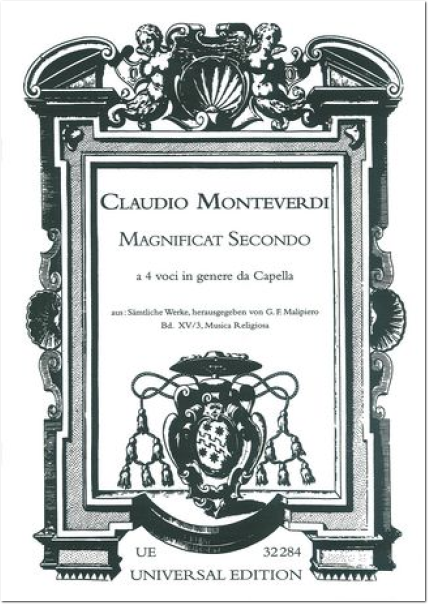 CLAUDIO MONTEVERDI

MAGNIFICAT SECONDO

a 4 voci in genere da Capella

aus: Sämtliche Werke, herausgegeben von G. F. Malipiero
Bd. XV/3, Musica Religiosa

UE 32 284
UNIVERSAL EDITION